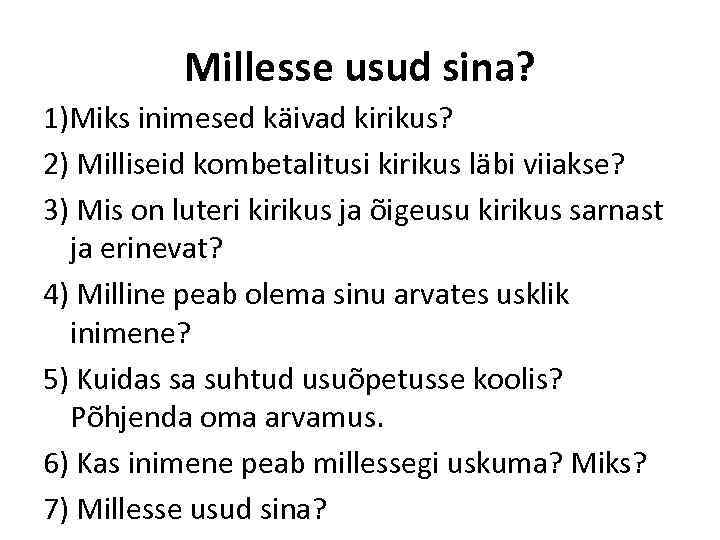 Millesse usud sina?

1)Miks inimesed käivad kirikus?

2) Milliseid kombetalitusi kirikus läbi viiakse?

3) Mis on luteri kirikus ja õigeusu kirikus sarnast ja erinevat?

4) Milline peab olema sinu arvates usklik inimene?

5) Kuidas sa suhtud usuõpetusse koolis? Põhjenda oma arvamus.

6) Kas inimene peab millessegi uskuma? Miks?

7) Millesse usud sina?